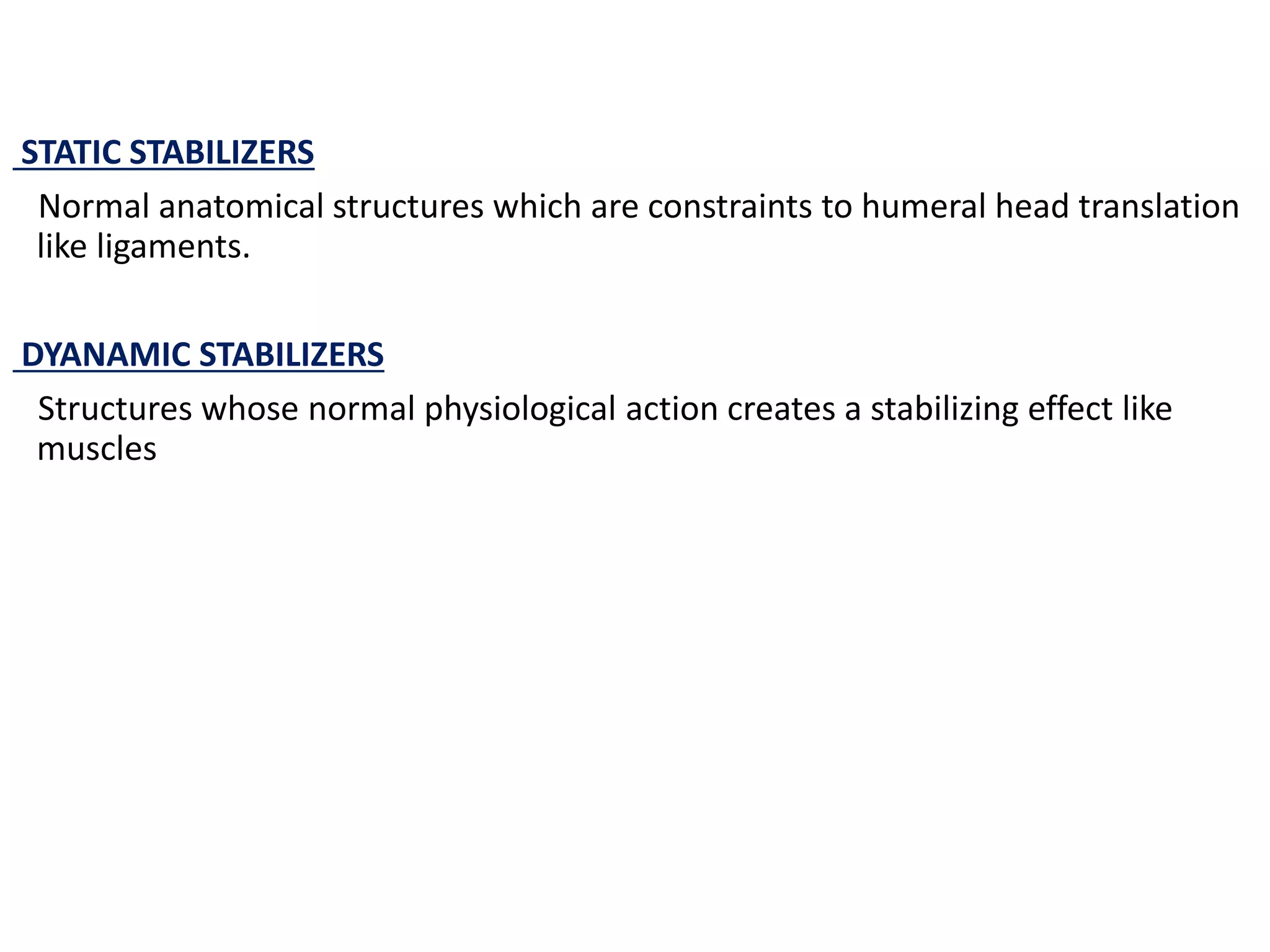 STATIC STABILIZERS

Normal anatomical structures which are constraints to humeral head translation like ligaments.

DYANAMIC STABILIZERS

Structures whose normal physiological action creates a stabilizing effect like muscles